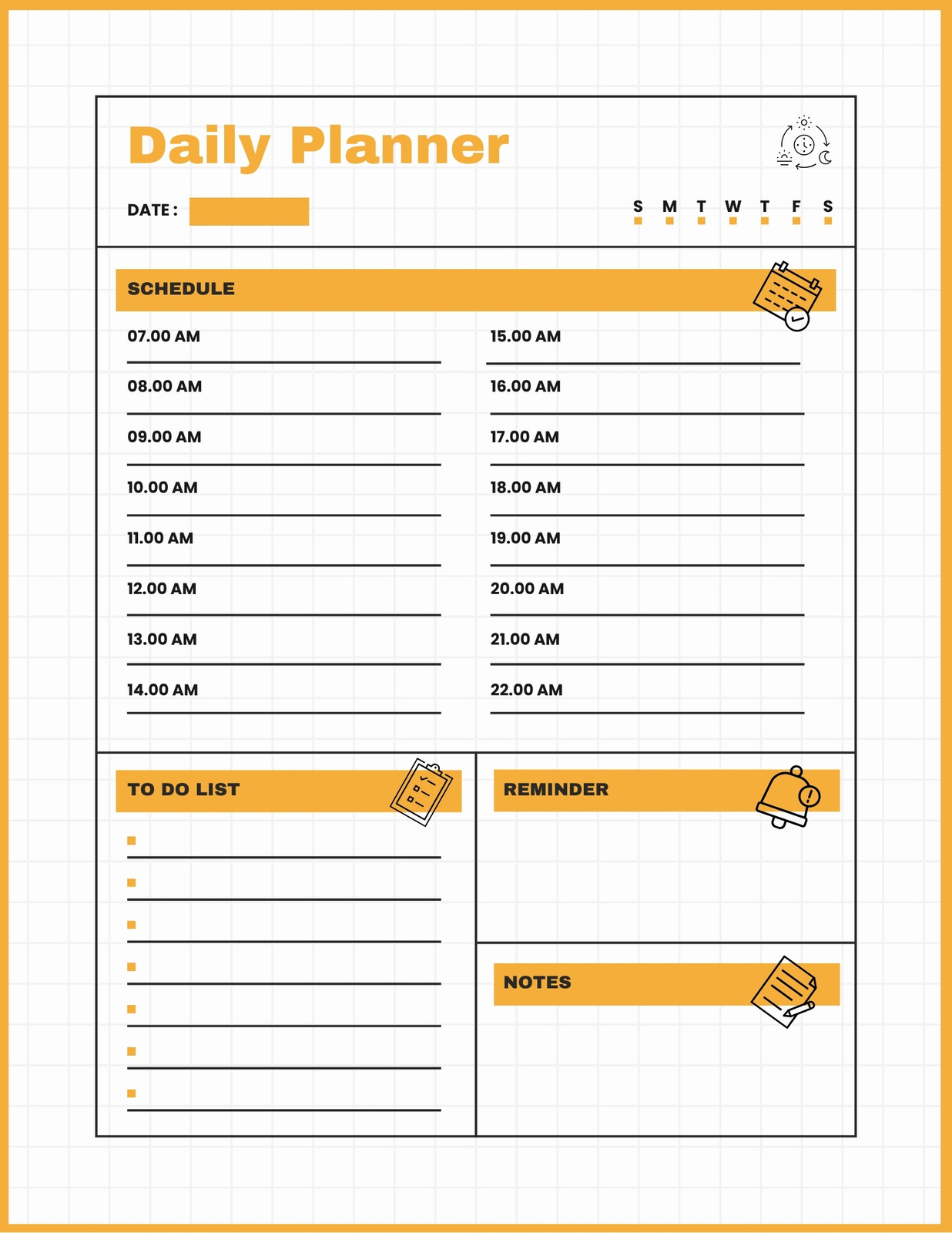 Daily Planner

DATE :

S M T W T F S

SCHEDULE

07.00 AM

08.00 AM

09.00 AM

10.00 AM

11.00 AM

12.00 AM

13.00 AM

14.00 AM

15.00 AM

16.00 AM

17.00 AM

18.00 AM

19.00 AM

20.00 AM

21.00 AM

22.00 AM

TO DO LIST

REMINDER

NOTES